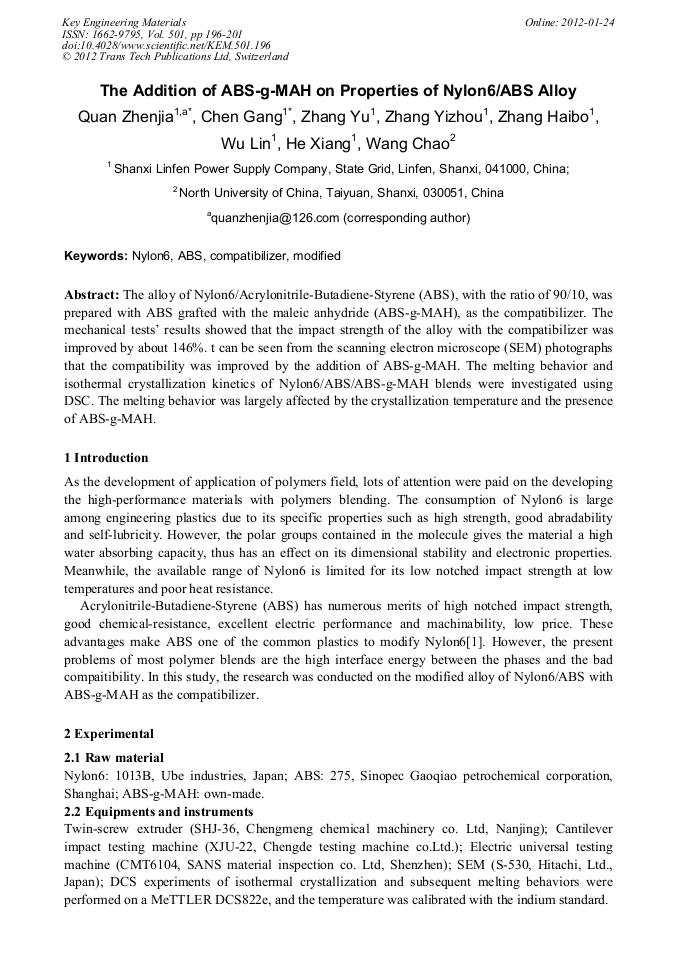 Key Engineering Materials
ISSN: 1662-9795, Vol. 501, pp 196-201
doi:10.4028/www.scientific.net/KEM.501.196
© 2012 Trans Tech Publications Ltd, Switzerland

Online: 2012-01-24

The Addition of ABS-g-MAH on Properties of Nylon6/ABS Alloy

Quan Zhenjia$^{1,a*}$, Chen Gang$^{1*}$, Zhang Yu$^{1}$, Zhang Yizhou$^{1}$, Zhang Haibo$^{1}$, Wu Lin$^{1}$, He Xiang$^{1}$, Wang Chao$^{2}$

$^{1}$ Shanxi Linfen Power Supply Company, State Grid, Linfen, Shanxi, 041000, China;

$^{2}$ North University of China, Taiyuan, Shanxi, 030051, China

$^{a}$quanzhenjia@126.com (corresponding author)

Keywords: Nylon6, ABS, compatibilizer, modified

Abstract: The alloy of Nylon6/Acrylonitrile-Butadiene-Styrene (ABS), with the ratio of 90/10, was prepared with ABS grafted with the maleic anhydride (ABS-g-MAH), as the compatibilizer. The mechanical tests' results showed that the impact strength of the alloy with the compatibilizer was improved by about 146%. t can be seen from the scanning electron microscope (SEM) photographs that the compatibility was improved by the addition of ABS-g-MAH. The melting behavior and isothermal crystallization kinetics of Nylon6/ABS/ABS-g-MAH blends were investigated using DSC. The melting behavior was largely affected by the crystallization temperature and the presence of ABS-g-MAH.

1 Introduction

As the development of application of polymers field, lots of attention were paid on the developing the high-performance materials with polymers blending. The consumption of Nylon6 is large among engineering plastics due to its specific properties such as high strength, good abradability and self-lubricity. However, the polar groups contained in the molecule gives the material a high water absorbing capacity, thus has an effect on its dimensional stability and electronic properties. Meanwhile, the available range of Nylon6 is limited for its low notched impact strength at low temperatures and poor heat resistance.

Acrylonitrile-Butadiene-Styrene (ABS) has numerous merits of high notched impact strength, good chemical-resistance, excellent electric performance and machinability, low price. These advantages make ABS one of the common plastics to modify Nylon6[1]. However, the present problems of most polymer blends are the high interface energy between the phases and the bad compaitibility. In this study, the research was conducted on the modified alloy of Nylon6/ABS with ABS-g-MAH as the compatibilizer.

2 Experimental

2.1 Raw material

Nylon6: 1013B, Ube industries, Japan; ABS: 275, Sinopec Gaoqiao petrochemical corporation, Shanghai; ABS-g-MAH: own-made.

2.2 Equipments and instruments

Twin-screw extruder (SHJ-36, Chengmeng chemical machinery co. Ltd, Nanjing); Cantilever impact testing machine (XJU-22, Chengde testing machine co.Ltd.); Electric universal testing machine (CMT6104, SANS material inspection co. Ltd, Shenzhen); SEM (S-530, Hitachi, Ltd., Japan); DCS experiments of isothermal crystallization and subsequent melting behaviors were performed on a MeTTLER DCS822e, and the temperature was calibrated with the indium standard.